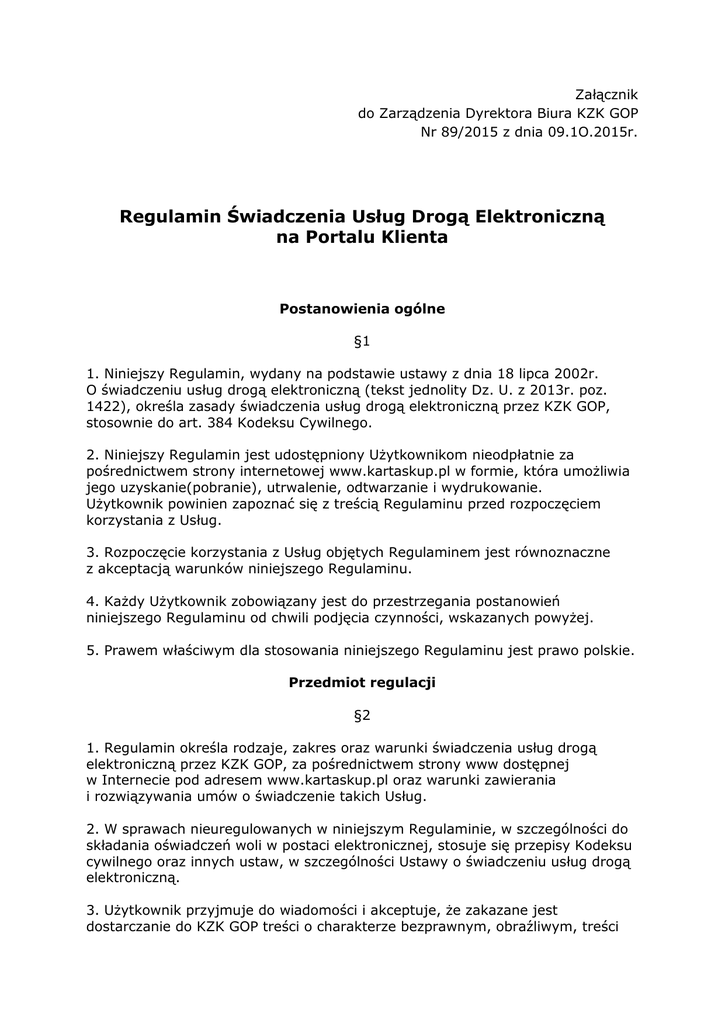 Załącznik
do Zarządzenia Dyrektora Biura KZK GOP
Nr 89/2015 z dnia 09.1O.2015r.

Regulamin Świadczenia Usług Drogą Elektroniczną
na Portalu Klienta

Postanowienia ogólne

§1

1. Niniejszy Regulamin, wydany na podstawie ustawy z dnia 18 lipca 2002r. O świadczeniu usług drogą elektroniczną (tekst jednolity Dz. U. z 2013r. poz. 1422), określa zasady świadczenia usług drogą elektroniczną przez KZK GOP, stosownie do art. 384 Kodeksu Cywilnego.

2. Niniejszy Regulamin jest udostępniony Użytkownikom nieodpłatnie za pośrednictwem strony internetowej www.kartaskup.pl w formie, która umożliwia jego uzyskanie(pobranie), utrwalenie, odtwarzanie i wydrukowanie. Użytkownik powinien zapoznać się z treścią Regulaminu przed rozpoczęciem korzystania z Usług.

3. Rozpoczęcie korzystania z Usług objętych Regulaminem jest równoznaczne z akceptacją warunków niniejszego Regulaminu.

4. Każdy Użytkownik zobowiązany jest do przestrzegania postanowień niniejszego Regulaminu od chwili podjęcia czynności, wskazanych powyżej.

5. Prawem właściwym dla stosowania niniejszego Regulaminu jest prawo polskie.

Przedmiot regulacji

§2

1. Regulamin określa rodzaje, zakres oraz warunki świadczenia usług drogą elektroniczną przez KZK GOP, za pośrednictwem strony www dostępnej w Internecie pod adresem www.kartaskup.pl oraz warunki zawierania i rozwiązywania umów o świadczenie takich Usług.

2. W sprawach nieuregulowanych w niniejszym Regulaminie, w szczególności do składania oświadczeń woli w postaci elektronicznej, stosuje się przepisy Kodeksu cywilnego oraz innych ustaw, w szczególności Ustawy o świadczeniu usług drogą elektroniczną.

3. Użytkownik przyjmuje do wiadomości i akceptuje, że zakazane jest dostarczanie do KZK GOP treści o charakterze bezprawnym, obraźliwym, treści